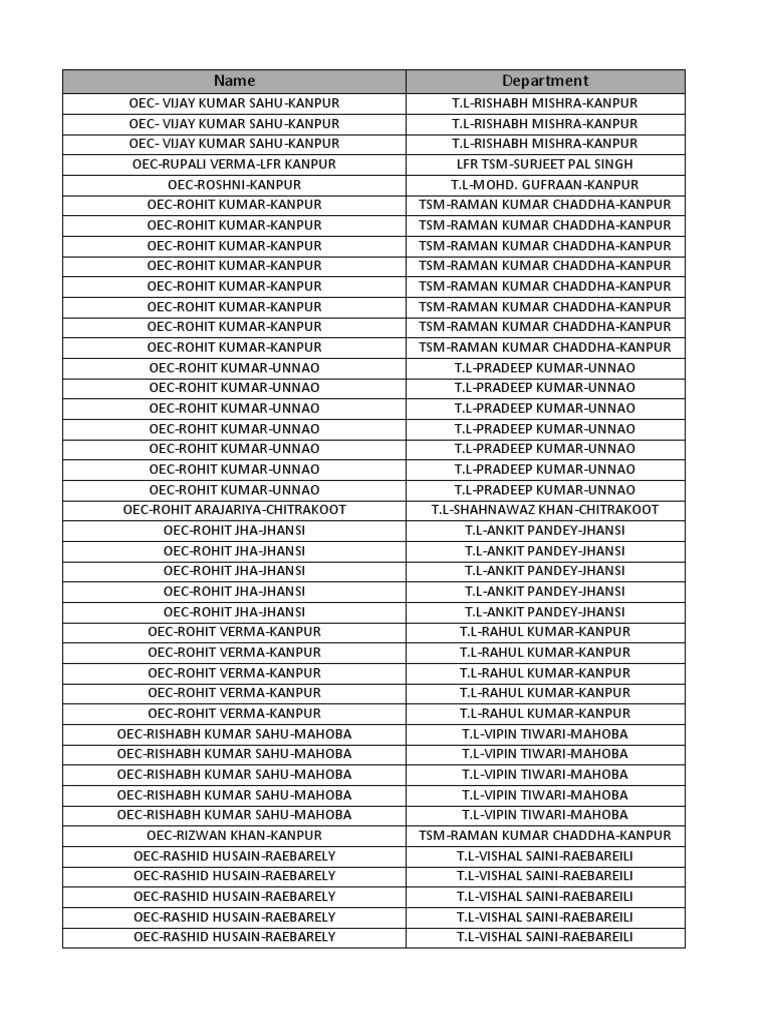 | Name | Department |
|---|---|
| OEC- VIJAY KUMAR SAHU-KANPUR | T.L-RISHABH MISHRA-KANPUR |
| OEC- VIJAY KUMAR SAHU-KANPUR | T.L-RISHABH MISHRA-KANPUR |
| OEC- VIJAY KUMAR SAHU-KANPUR | T.L-RISHABH MISHRA-KANPUR |
| OEC-RUPALI VERMA-LFR KANPUR | LFR TSM-SURJEET PAL SINGH |
| OEC-ROSHNI-KANPUR | T.L-MOHD. GUFRAAN-KANPUR |
| OEC-ROHIT KUMAR-KANPUR | TSM-RAMAN KUMAR CHADDHA-KANPUR |
| OEC-ROHIT KUMAR-KANPUR | TSM-RAMAN KUMAR CHADDHA-KANPUR |
| OEC-ROHIT KUMAR-KANPUR | TSM-RAMAN KUMAR CHADDHA-KANPUR |
| OEC-ROHIT KUMAR-KANPUR | TSM-RAMAN KUMAR CHADDHA-KANPUR |
| OEC-ROHIT KUMAR-KANPUR | TSM-RAMAN KUMAR CHADDHA-KANPUR |
| OEC-ROHIT KUMAR-KANPUR | TSM-RAMAN KUMAR CHADDHA-KANPUR |
| OEC-ROHIT KUMAR-KANPUR | TSM-RAMAN KUMAR CHADDHA-KANPUR |
| OEC-ROHIT KUMAR-KANPUR | TSM-RAMAN KUMAR CHADDHA-KANPUR |
| OEC-ROHIT KUMAR-UNNAO | T.L-PRADEEP KUMAR-UNNAO |
| OEC-ROHIT KUMAR-UNNAO | T.L-PRADEEP KUMAR-UNNAO |
| OEC-ROHIT KUMAR-UNNAO | T.L-PRADEEP KUMAR-UNNAO |
| OEC-ROHIT KUMAR-UNNAO | T.L-PRADEEP KUMAR-UNNAO |
| OEC-ROHIT KUMAR-UNNAO | T.L-PRADEEP KUMAR-UNNAO |
| OEC-ROHIT KUMAR-UNNAO | T.L-PRADEEP KUMAR-UNNAO |
| OEC-ROHIT KUMAR-UNNAO | T.L-PRADEEP KUMAR-UNNAO |
| OEC-ROHIT ARAJARIYA-CHITRAKOOT | T.L-SHAHNAWAZ KHAN-CHITRAKOOT |
| OEC-ROHIT JHA-JHANSI | T.L-ANKIT PANDEY-JHANSI |
| OEC-ROHIT JHA-JHANSI | T.L-ANKIT PANDEY-JHANSI |
| OEC-ROHIT JHA-JHANSI | T.L-ANKIT PANDEY-JHANSI |
| OEC-ROHIT JHA-JHANSI | T.L-ANKIT PANDEY-JHANSI |
| OEC-ROHIT JHA-JHANSI | T.L-ANKIT PANDEY-JHANSI |
| OEC-ROHIT VERMA-KANPUR | T.L-RAHUL KUMAR-KANPUR |
| OEC-ROHIT VERMA-KANPUR | T.L-RAHUL KUMAR-KANPUR |
| OEC-ROHIT VERMA-KANPUR | T.L-RAHUL KUMAR-KANPUR |
| OEC-ROHIT VERMA-KANPUR | T.L-RAHUL KUMAR-KANPUR |
| OEC-ROHIT VERMA-KANPUR | T.L-RAHUL KUMAR-KANPUR |
| OEC-RISHABH KUMAR SAHU-MAHOBA | T.L-VIPIN TIWARI-MAHOBA |
| OEC-RISHABH KUMAR SAHU-MAHOBA | T.L-VIPIN TIWARI-MAHOBA |
| OEC-RISHABH KUMAR SAHU-MAHOBA | T.L-VIPIN TIWARI-MAHOBA |
| OEC-RISHABH KUMAR SAHU-MAHOBA | T.L-VIPIN TIWARI-MAHOBA |
| OEC-RISHABH KUMAR SAHU-MAHOBA | T.L-VIPIN TIWARI-MAHOBA |
| OEC-RIZWAN KHAN-KANPUR | TSM-RAMAN KUMAR CHADDHA-KANPUR |
| OEC-RASHID HUSAIN-RAEBARELY | T.L-VISHAL SAINI-RAEBAREILI |
| OEC-RASHID HUSAIN-RAEBARELY | T.L-VISHAL SAINI-RAEBAREILI |
| OEC-RASHID HUSAIN-RAEBARELY | T.L-VISHAL SAINI-RAEBAREILI |
| OEC-RASHID HUSAIN-RAEBARELY | T.L-VISHAL SAINI-RAEBAREILI |
| OEC-RASHID HUSAIN-RAEBARELY | T.L-VISHAL SAINI-RAEBAREILI |